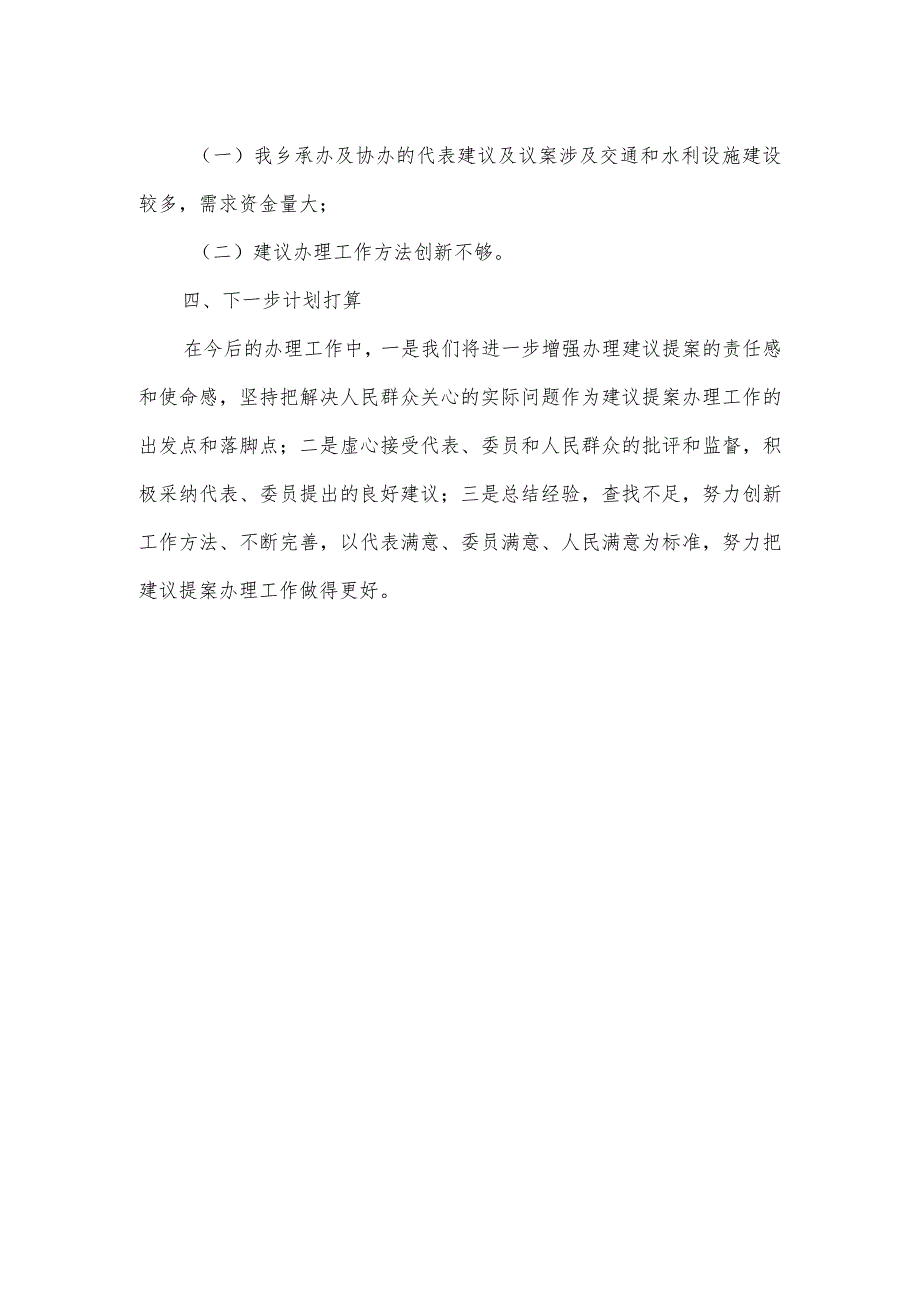 （一）我乡承办及协办的代表建议及议案涉及交通和水利设施建设较多，需求资金量大；

（二）建议办理工作方法创新不够。

四、下一步计划打算

在今后的办理工作中，一是我们将进一步增强办理建议提案的责任感和使命感，坚持把解决人民群众关心的实际问题作为建议提案办理工作的出发点和落脚点；二是虚心接受代表、委员和人民群众的批评和监督，积极采纳代表、委员提出的良好建议；三是总结经验，查找不足，努力创新工作方法、不断完善，以代表满意、委员满意、人民满意为标准，努力把建议提案办理工作做得更好。